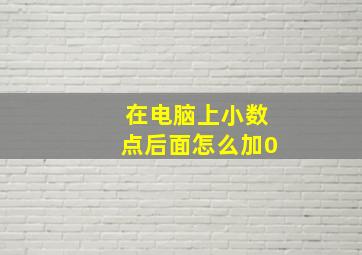 在电脑上小数点后面怎么加0